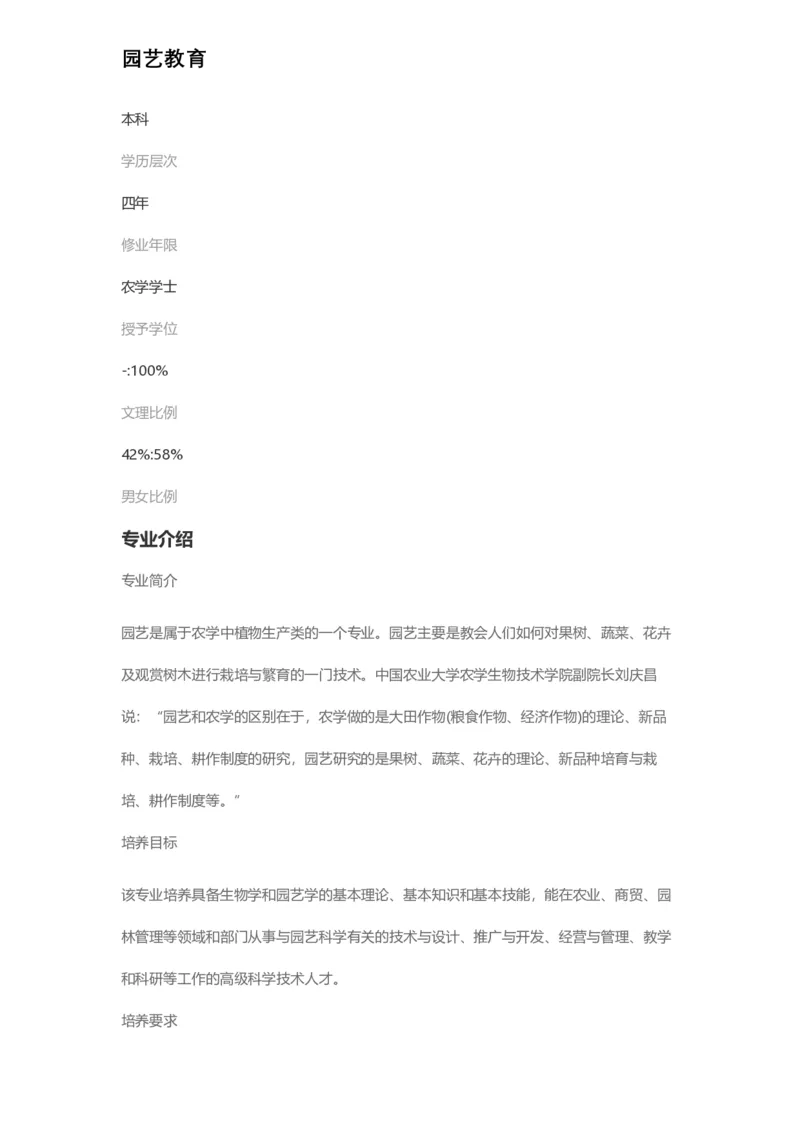 园艺教育

本科

学历层次

四年

修业年限

农学学士

授予学位

-:100%

文理比例

42%:58%

男女比例

专业介绍

专业简介

园艺是属于农学中植物生产类的一个专业。园艺主要是教会人们如何对果树、蔬菜、花卉及观赏树木进行栽培与繁育的一门技术。中国农业大学农学生物技术学院副院长刘庆昌说：“园艺和农学的区别在于，农学做的是大田作物(粮食作物、经济作物)的理论、新品种、栽培、耕作制度的研究，园艺研究的是果树、蔬菜、花卉的理论、新品种培育与栽培、耕作制度等。”

培养目标

该专业培养具备生物学和园艺学的基本理论、基本知识和基本技能，能在农业、商贸、园林管理等领域和部门从事与园艺科学有关的技术与设计、推广与开发、经营与管理、教学和科研等工作的高级科学技术人才。

培养要求